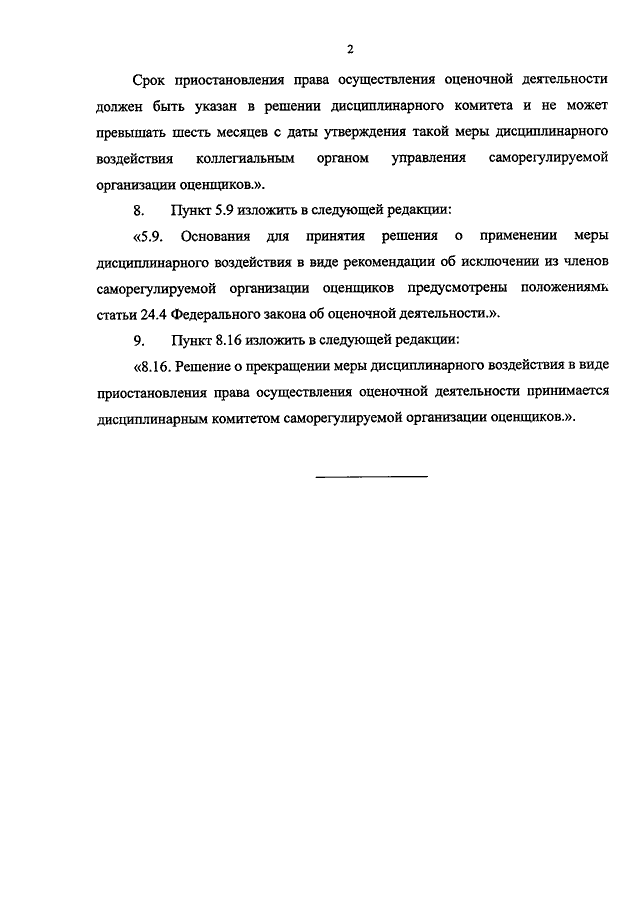 2

Срок приостановления права осуществления оценочной деятельности должен быть указан в решении дисциплинарного комитета и не может превышать шесть месяцев с даты утверждения такой меры дисциплинарного воздействия коллегиальным органом управления саморегулируемой организации оценщиков.».

8. Пункт 5.9 изложить в следующей редакции:

«5.9. Основания для принятия решения о применении меры дисциплинарного воздействия в виде рекомендации об исключении из членов саморегулируемой организации оценщиков предусмотрены положениями статьи 24.4 Федерального закона об оценочной деятельности.».

9. Пункт 8.16 изложить в следующей редакции:

«8.16. Решение о прекращении меры дисциплинарного воздействия в виде приостановления права осуществления оценочной деятельности принимается дисциплинарным комитетом саморегулируемой организации оценщиков.».